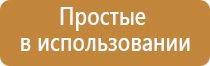 Простые в использовании